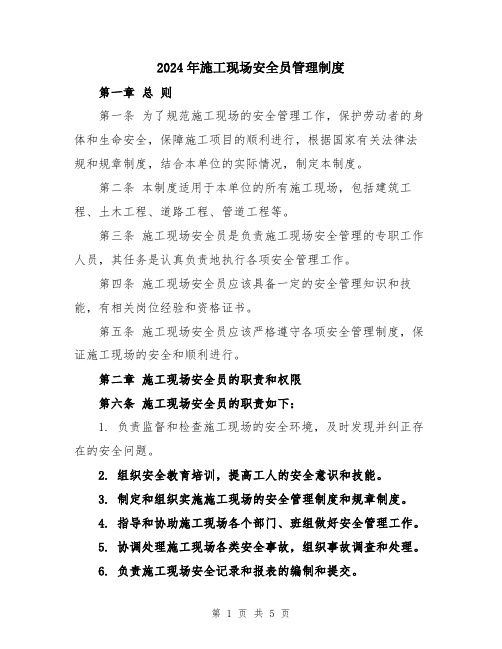 2024年施工现场安全员管理制度

第一章 总 则

第一条 为了规范施工现场的安全管理工作，保护劳动者的身体和生命安全，保障施工项目的顺利进行，根据国家有关法律法规和规章制度，结合本单位的实际情况，制定本制度。

第二条 本制度适用于本单位的所有施工现场，包括建筑工程、土木工程、道路工程、管道工程等。

第三条 施工现场安全员是负责施工现场安全管理的专职工作人员，其任务是认真负责地执行各项安全管理工作。

第四条 施工现场安全员应该具备一定的安全管理知识和技能，有相关岗位经验和资格证书。

第五条 施工现场安全员应该严格遵守各项安全管理制度，保证施工现场的安全和顺利进行。

第二章 施工现场安全员的职责和权限

第六条 施工现场安全员的职责如下：

1. 负责监督和检查施工现场的安全环境，及时发现并纠正存在的安全问题。

2. 组织安全教育培训，提高工人的安全意识和技能。

3. 制定和组织实施施工现场的安全管理制度和规章制度。

4. 指导和协助施工现场各个部门、班组做好安全管理工作。

5. 协调处理施工现场各类安全事故，组织事故调查和处理。

6. 负责施工现场安全记录和报表的编制和提交。

第 1 页 共 5 页